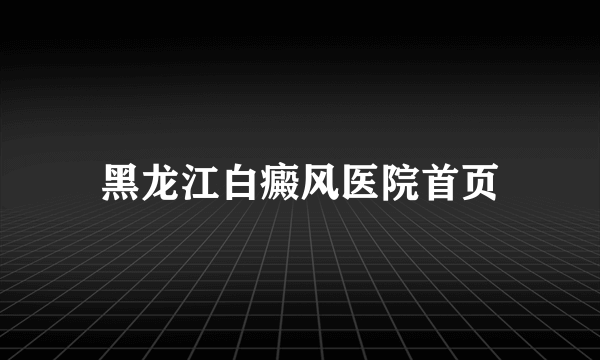 黑龙江白癜风医院首页